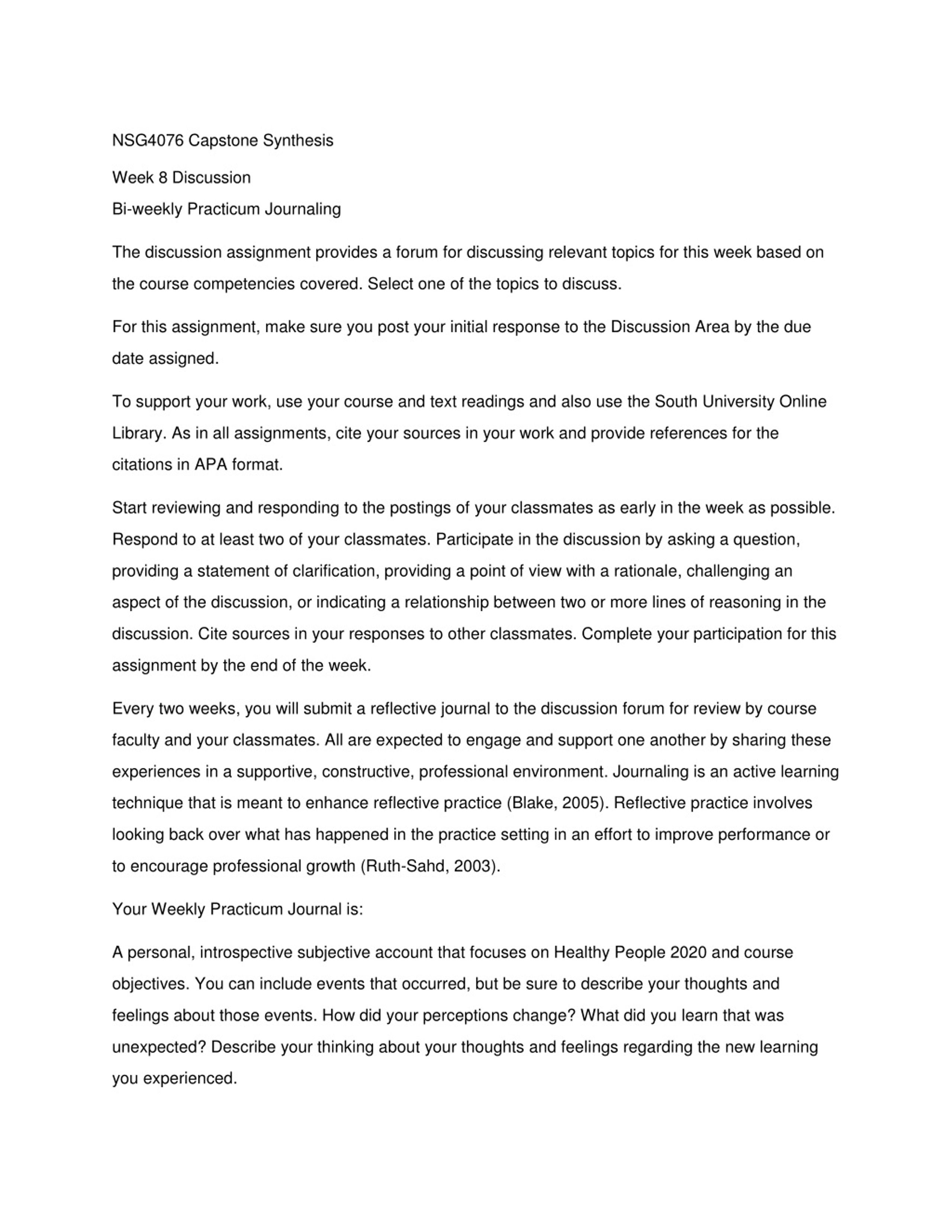 NSG4076 Capstone Synthesis

Week 8 Discussion
Bi-weekly Practicum Journaling

The discussion assignment provides a forum for discussing relevant topics for this week based on the course competencies covered. Select one of the topics to discuss.

For this assignment, make sure you post your initial response to the Discussion Area by the due date assigned.

To support your work, use your course and text readings and also use the South University Online Library. As in all assignments, cite your sources in your work and provide references for the citations in APA format.

Start reviewing and responding to the postings of your classmates as early in the week as possible. Respond to at least two of your classmates. Participate in the discussion by asking a question, providing a statement of clarification, providing a point of view with a rationale, challenging an aspect of the discussion, or indicating a relationship between two or more lines of reasoning in the discussion. Cite sources in your responses to other classmates. Complete your participation for this assignment by the end of the week.

Every two weeks, you will submit a reflective journal to the discussion forum for review by course faculty and your classmates. All are expected to engage and support one another by sharing these experiences in a supportive, constructive, professional environment. Journaling is an active learning technique that is meant to enhance reflective practice (Blake, 2005). Reflective practice involves looking back over what has happened in the practice setting in an effort to improve performance or to encourage professional growth (Ruth-Sahd, 2003).

Your Weekly Practicum Journal is:

A personal, introspective subjective account that focuses on Healthy People 2020 and course objectives. You can include events that occurred, but be sure to describe your thoughts and feelings about those events. How did your perceptions change? What did you learn that was unexpected? Describe your thinking about your thoughts and feelings regarding the new learning you experienced.